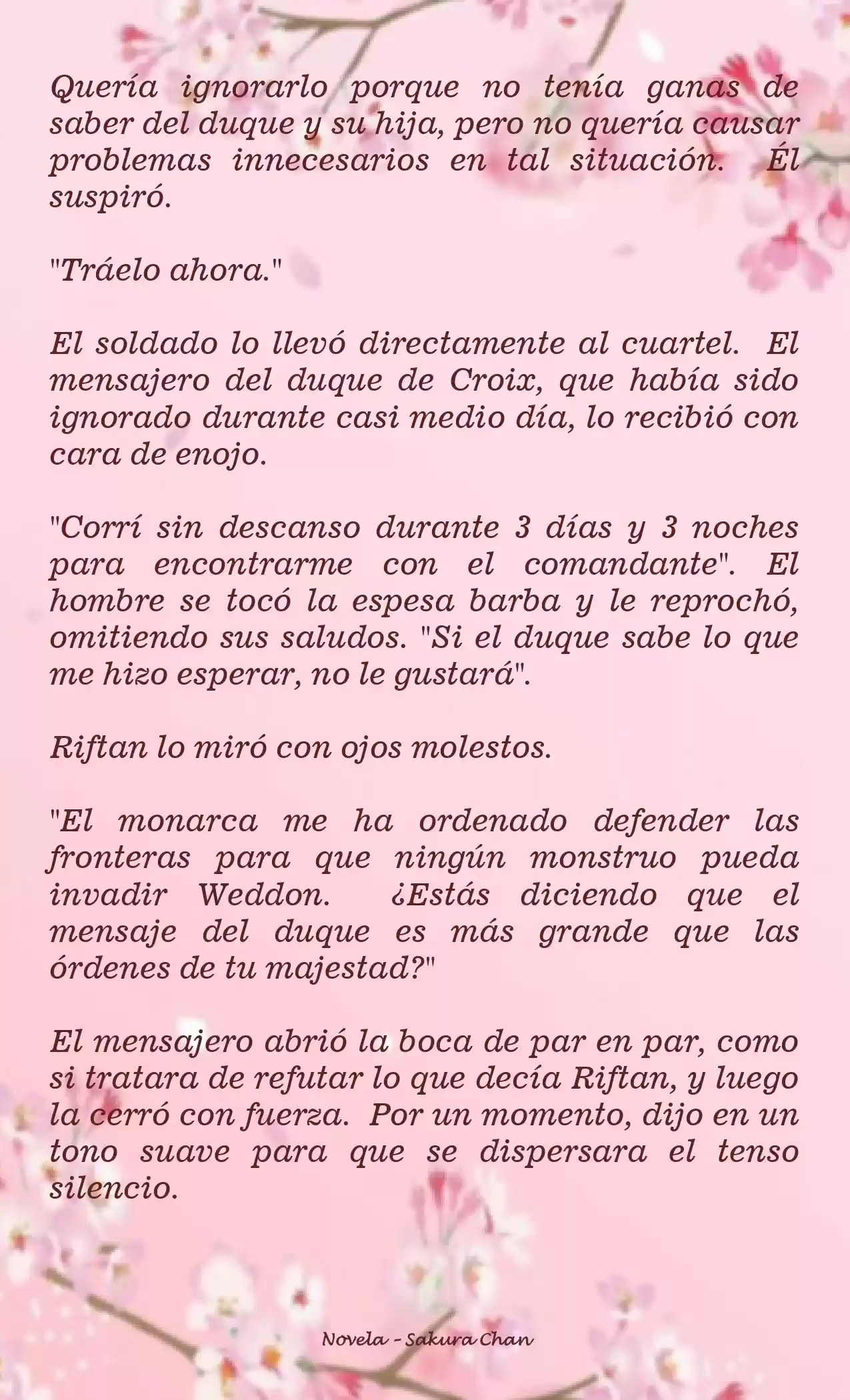 Quería ignorarlo porque no tenía ganas de saber del duque y su hija, pero no quería causar problemas innecesarios en tal situación. Él suspiró.

"Tráelo ahora."

El soldado lo llevó directamente al cuartel. El mensajero del duque de Croix, que había sido ignorado durante casi medio día, lo recibió con cara de enojo.

"Corrí sin descanso durante 3 días y 3 noches para encontrarme con el comandante". El hombre se tocó la espesa barba y le reprochó, omitiendo sus saludos. "Si el duque sabe lo que me hizo esperar, no le gustará".

Riftan lo miró con ojos molestos.

"El monarca me ha ordenado defender las fronteras para que ningún monstruo pueda invadir Weddon. ¿Estás diciendo que el mensaje del duque es más grande que las órdenes de tu majestad?"

El mensajero abrió la boca de par en par, como si tratara de refutar lo que decía Riftan, y luego la cerró con fuerza. Por un momento, dijo en un tono suave para que se dispersara el tenso silencio.

Novela - Sakura Chan